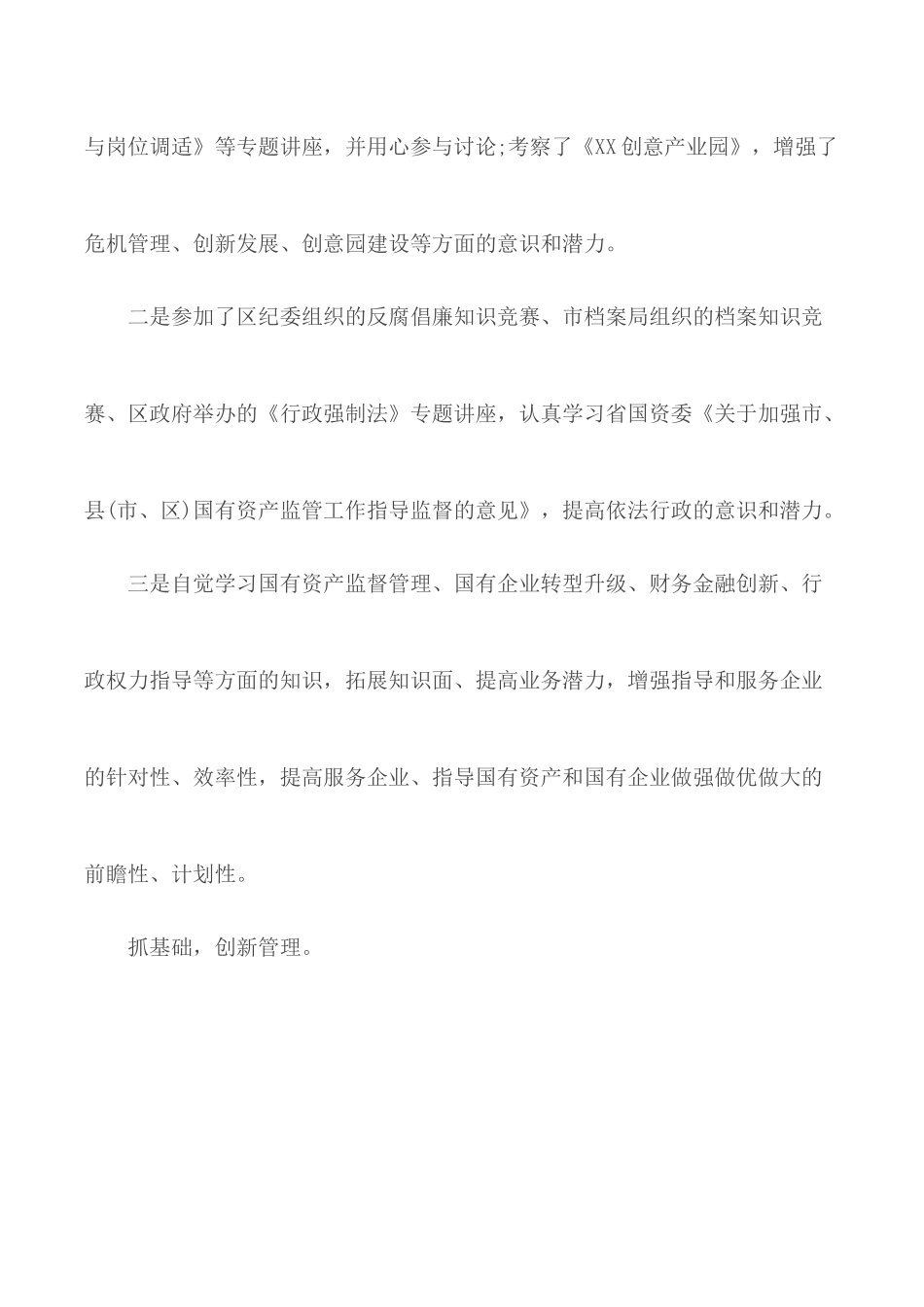 与岗位调适》等专题讲座，并用心参与讨论;考察了《XX创意产业园》，增强了危机管理、创新发展、创意园建设等方面的意识和潜力。

二是参加了区纪委组织的反腐倡廉知识竞赛、市档案局组织的档案知识竞赛、区政府举办的《行政强制法》专题讲座，认真学习省国资委《关于加强市、县(市、区)国有资产监管工作指导监督的意见》，提高依法行政的意识和潜力。

三是自觉学习国有资产监督管理、国有企业转型升级、财务金融创新、行政权力指导等方面的知识，拓展知识面、提高业务潜力，增强指导和服务企业的针对性、效率性，提高服务企业、指导国有资产和国有企业做强做优做大的前瞻性、计划性。

抓基础，创新管理。